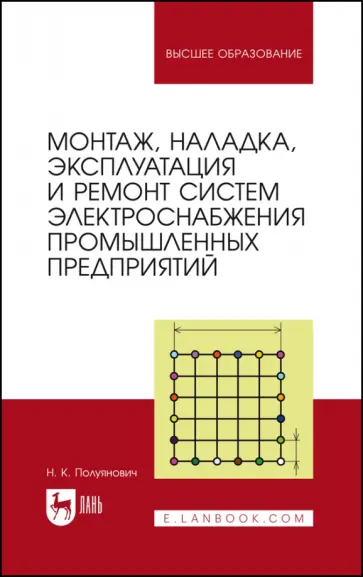 ВЫСШЕЕ ОБРАЗОВАНИЕ

МОНТАЖ, НАЛАДКА, ЭКСПЛУАТАЦИЯ И РЕМОНТ СИСТЕМ ЭЛЕКТРОСНАБЖЕНИЯ ПРОМЫШЛЕННЫХ ПРЕДПРИЯТИЙ

Н. К. Полуянович

ЛАНЬ

E.LANBOOK.COM